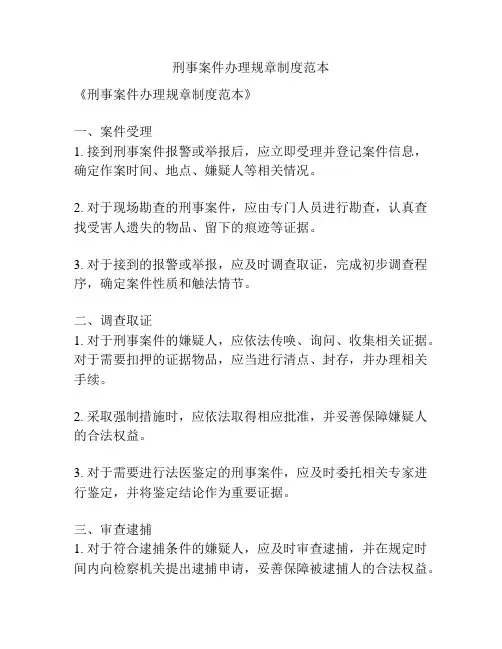 刑事案件办理规章制度范本

《刑事案件办理规章制度范本》

一、案件受理
1. 接到刑事案件报警或举报后，应立即受理并登记案件信息，确定作案时间、地点、嫌疑人等相关情况。

2. 对于现场勘查的刑事案件，应由专门人员进行勘查，认真查找受害人遗失的物品、留下的痕迹等证据。

3. 对于接到的报警或举报，应及时调查取证，完成初步调查程序，确定案件性质和触法情节。

二、调查取证
1. 对于刑事案件的嫌疑人，应依法传唤、询问、收集相关证据。对于需要扣押的证据物品，应当进行清点、封存，并办理相关手续。

2. 采取强制措施时，应依法取得相应批准，并妥善保障嫌疑人的合法权益。

3. 对于需要进行法医鉴定的刑事案件，应及时委托相关专家进行鉴定，并将鉴定结论作为重要证据。

三、审查逮捕
1. 对于符合逮捕条件的嫌疑人，应及时审查逮捕，并在规定时间内向检察机关提出逮捕申请，妥善保障被逮捕人的合法权益。